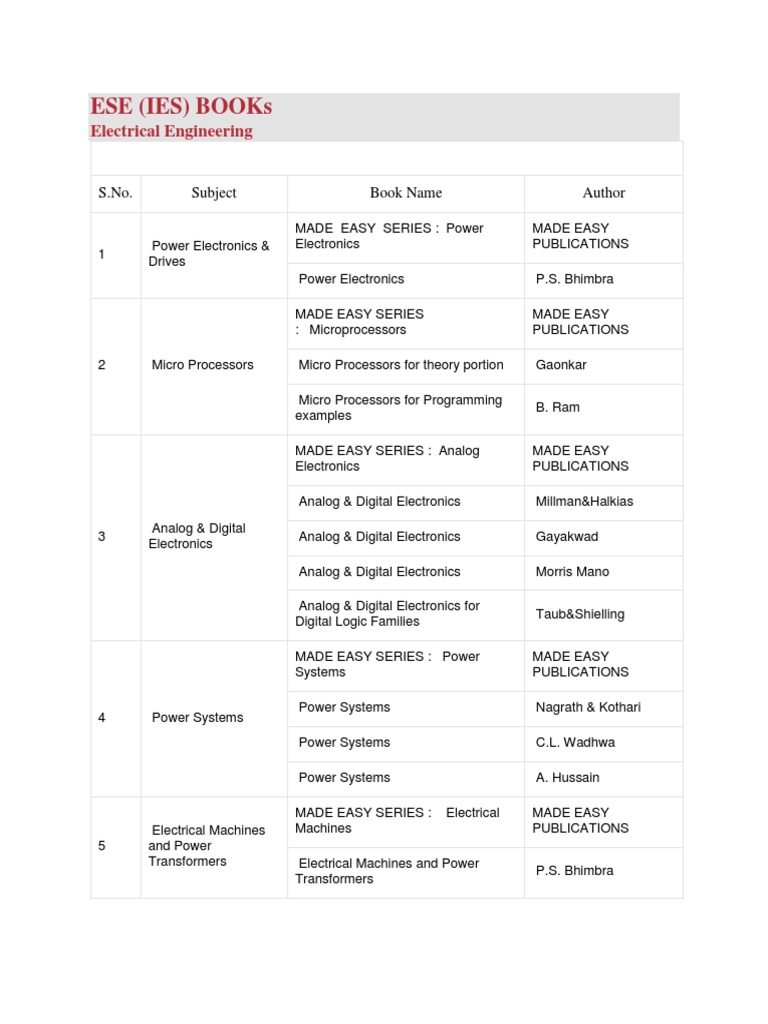 ESE (IES) BOOKs
Electrical Engineering

| S.No. | Subject | Book Name | Author |
|---|---|---|---|
| 1 | Power Electronics & Drives | MADE EASY SERIES : Power Electronics | MADE EASY PUBLICATIONS |
| | | Power Electronics | P.S. Bhimbra |
| 2 | Micro Processors | MADE EASY SERIES : Microprocessors | MADE EASY PUBLICATIONS |
| | | Micro Processors for theory portion | Gaonkar |
| | | Micro Processors for Programming examples | B. Ram |
| 3 | Analog & Digital Electronics | MADE EASY SERIES : Analog Electronics | MADE EASY PUBLICATIONS |
| | | Analog & Digital Electronics | Millman&Halkias |
| | | Analog & Digital Electronics | Gayakwad |
| | | Analog & Digital Electronics | Morris Mano |
| | | Analog & Digital Electronics for Digital Logic Families | Taub&Shielling |
| 4 | Power Systems | MADE EASY SERIES : Power Systems | MADE EASY PUBLICATIONS |
| | | Power Systems | Nagrath & Kothari |
| | | Power Systems | C.L. Wadhwa |
| | | Power Systems | A. Hussain |
| 5 | Electrical Machines and Power Transformers | MADE EASY SERIES : Electrical Machines | MADE EASY PUBLICATIONS |
| | | Electrical Machines and Power Transformers | P.S. Bhimbra |